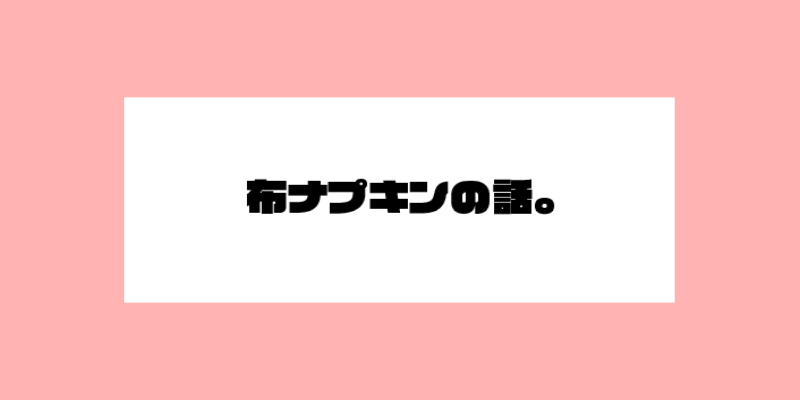 布ナプキンの話。